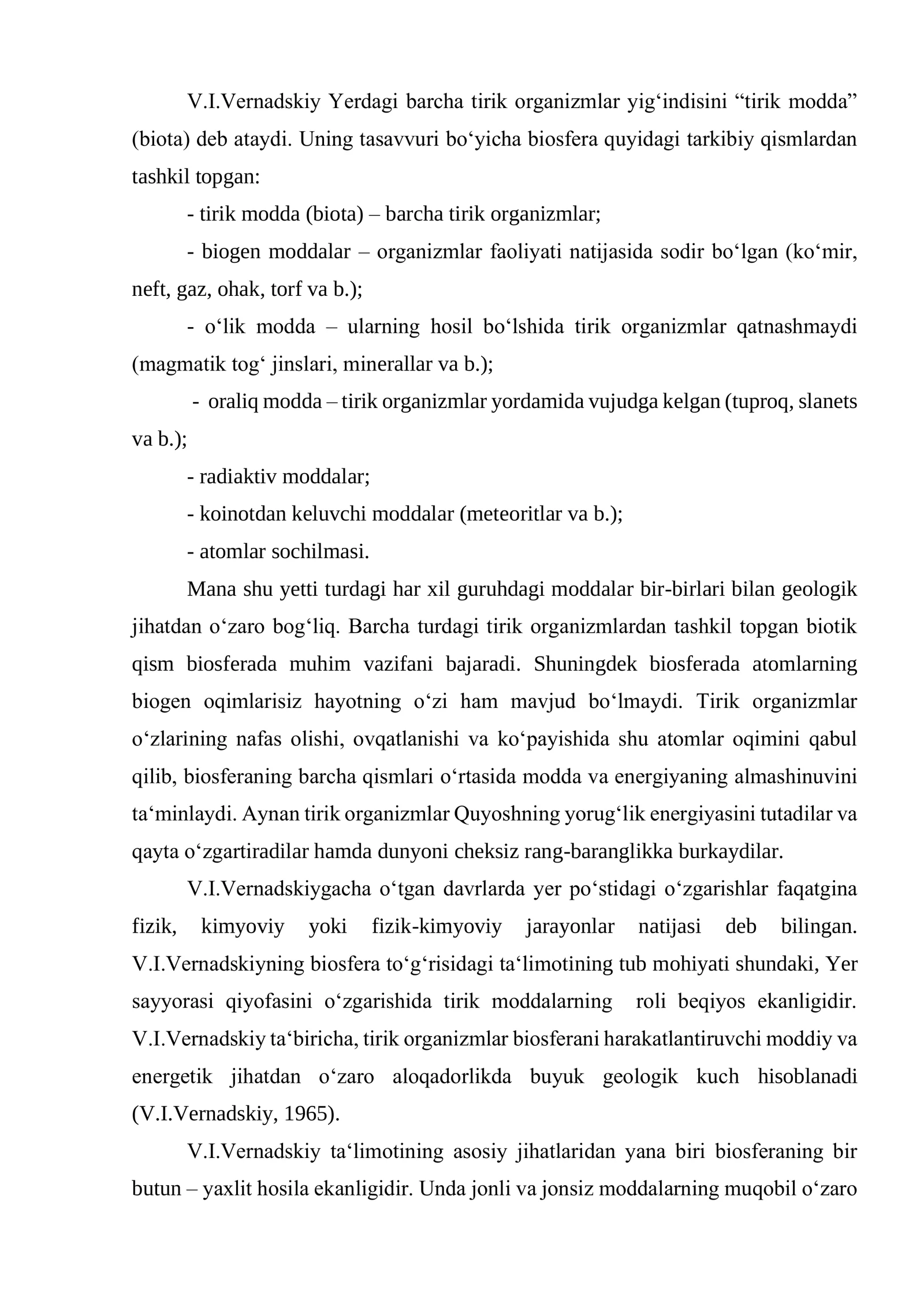 V.I.Vernadskiy Yerdagi barcha tirik organizmlar yig'indisini "tirik modda" (biota) deb ataydi. Uning tasavvuri bo'yicha biosfera quyidagi tarkibiy qismlardan tashkil topgan:

- tirik modda (biota) – barcha tirik organizmlar;

- biogen moddalar – organizmlar faoliyati natijasida sodir bo'lgan (ko'mir, neft, gaz, ohak, torf va b.);

- o'lik modda – ularning hosil bo'lshida tirik organizmlar qatnashmaydi (magmatik tog' jinslari, minerallar va b.);

- oraliq modda – tirik organizmlar yordamida vujudga kelgan (tuproq, slanets va b.);

- radiaktiv moddalar;

- koinotdan keluvchi moddalar (meteoritlar va b.);

- atomlar sochilmasi.

Mana shu yetti turdagi har xil guruhdagi moddalar bir-birlari bilan geologik jihatdan o'zaro bog'liq. Barcha turdagi tirik organizmlardan tashkil topgan biotik qism biosferada muhim vazifani bajaradi. Shuningdek biosferada atomlarning biogen oqimlarisiz hayotning o'zi ham mavjud bo'lmaydi. Tirik organizmlar o'zlarining nafas olishi, ovqatlanishi va ko'payishida shu atomlar oqimini qabul qilib, biosferaning barcha qismlari o'rtasida modda va energiyaning almashinuvini ta'minlaydi. Aynan tirik organizmlar Quyoshning yorug'lik energiyasini tutadilar va qayta o'zgartiradilar hamda dunyoni cheksiz rang-baranglikka burkaydilar.

V.I.Vernadskiygacha o'tgan davrlarda yer po'stidagi o'zgarishlar faqatgina fizik, kimyoviy yoki fizik-kimyoviy jarayonlar natijasi deb bilingan. V.I.Vernadskiyning biosfera to'g'risidagi ta'limotining tub mohiyati shundaki, Yer sayyorasi qiyofasini o'zgarishida tirik moddalarning roli beqiyos ekanligidir. V.I.Vernadskiy ta'biricha, tirik organizmlar biosferani harakatlantiruvchi moddiy va energetik jihatdan o'zaro aloqadorlikda buyuk geologik kuch hisoblanadi (V.I.Vernadskiy, 1965).

V.I.Vernadskiy ta'limotining asosiy jihatlaridan yana biri biosferaning bir butun – yaxlit hosila ekanligidir. Unda jonli va jonsiz moddalarning muqobil o'zaro